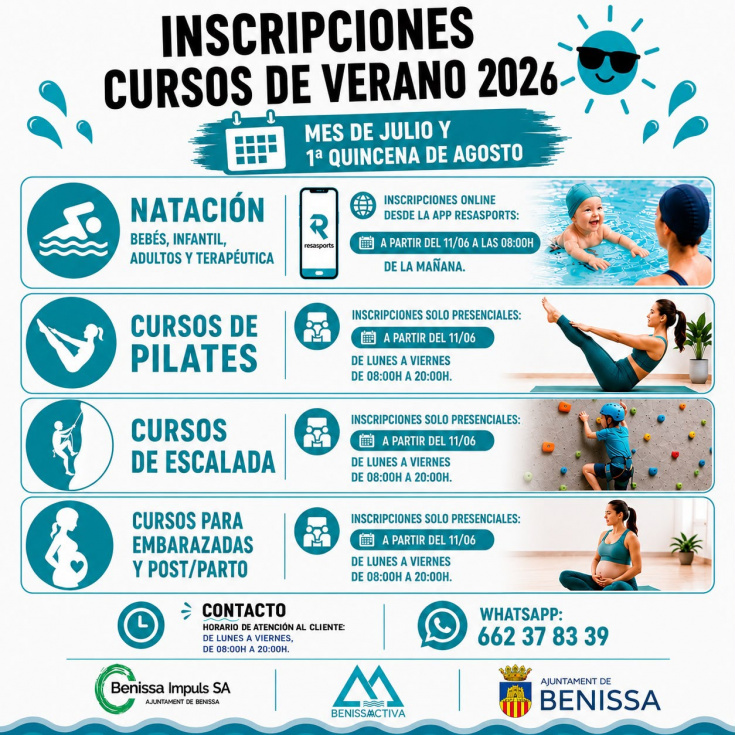 INSCRIPCIONES
CURSOS DE VERANO 2026

MES DE JULIO Y
1ª QUINCENA DE AGOSTO

NATACIÓN
BEBÉS, INFANTIL, ADULTOS Y TERAPÉUTICA

resasports

INSCRIPCIONES ONLINE DESDE LA APP RESASPORTS:
A PARTIR DEL 11/06 A LAS 08:00H
DE LA MAÑANA.

CURSOS DE PILATES

INSCRIPCIONES SOLO PRESENCIALES:
A PARTIR DEL 11/06
DE LUNES A VIERNES
DE 08:00H A 20:00H.

CURSOS DE ESCALADA

INSCRIPCIONES SOLO PRESENCIALES:
A PARTIR DEL 11/06
DE LUNES A VIERNES
DE 08:00H A 20:00H.

CURSOS PARA EMBARAZADAS Y POST/PARTO

INSCRIPCIONES SOLO PRESENCIALES:
A PARTIR DEL 11/06
DE LUNES A VIERNES
DE 08:00H A 20:00H.

CONTACTO
HORARIO DE ATENCIÓN AL CLIENTE:
DE LUNES A VIERNES,
DE 08:00H A 20:00H.

WHATSAPP:
662 37 83 39

Benissa Impuls SA
AJUNTAMENT DE BENISSA

BENISSACTIVA

AJUNTAMENT DE
BENISSA